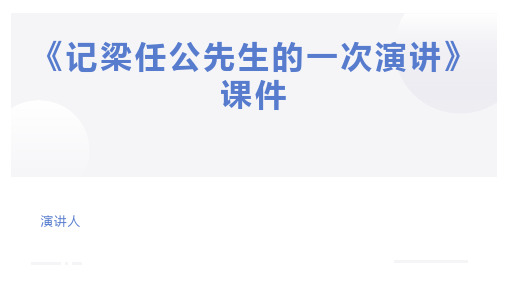 《记梁任公先生的一次演讲》课件

演讲人